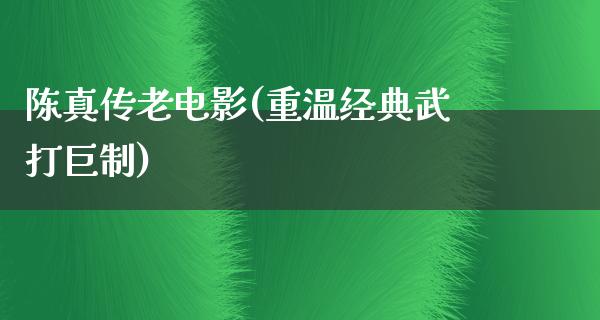 陈真传老电影(重温经典武打巨制)